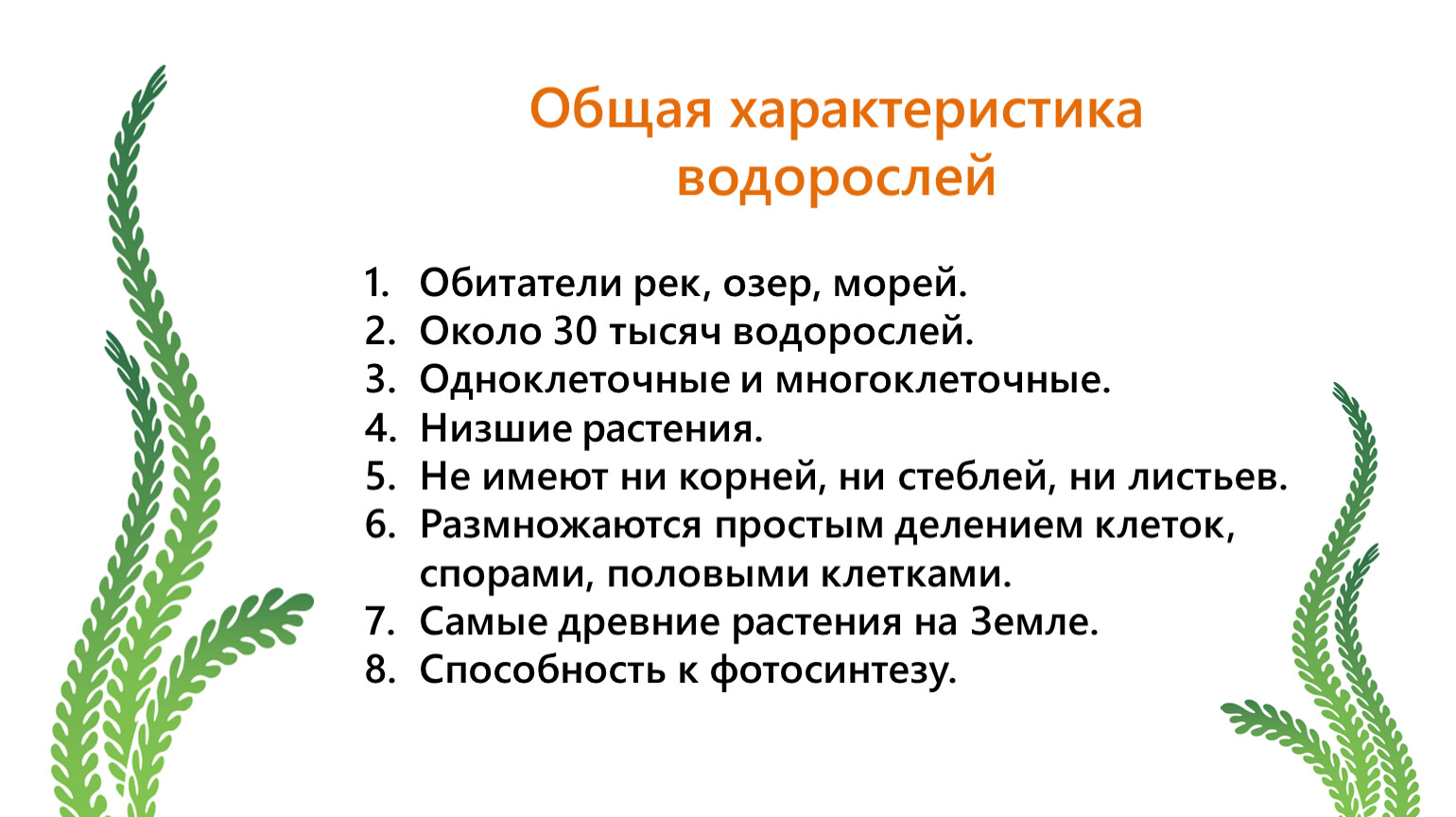 Общая характеристика водорослей

1. Обитатели рек, озер, морей.
2. Около 30 тысяч водорослей.
3. Одноклеточные и многоклеточные.
4. Низшие растения.
5. Не имеют ни корней, ни стеблей, ни листьев.
6. Размножаются простым делением клеток, спорами, половыми клетками.
7. Самые древние растения на Земле.
8. Способность к фотосинтезу.